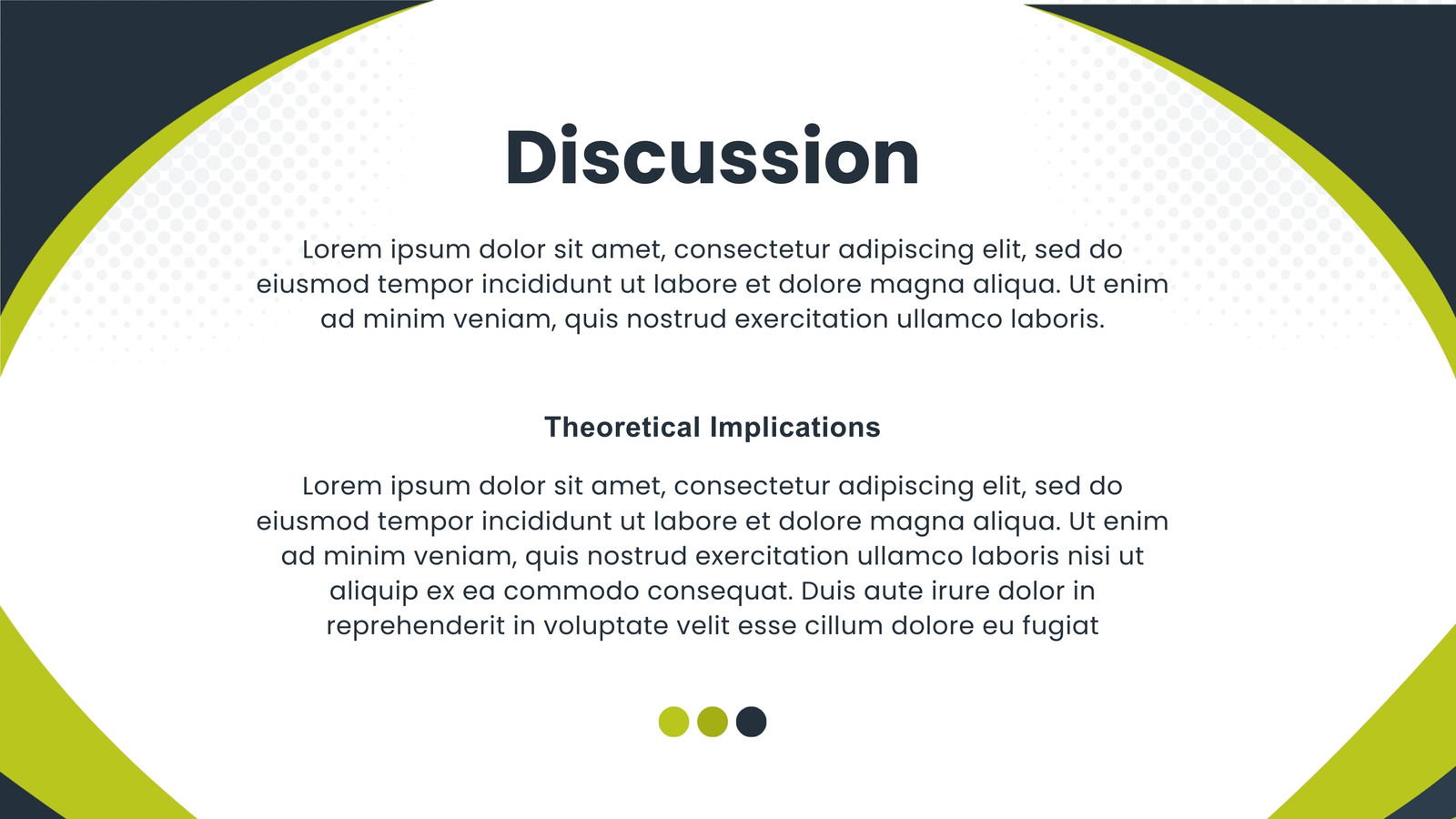 Discussion

Lorem ipsum dolor sit amet, consectetur adipiscing elit, sed do eiusmod tempor incididunt ut labore et dolore magna aliqua. Ut enim ad minim veniam, quis nostrud exercitation ullamco laboris.

Theoretical Implications

Lorem ipsum dolor sit amet, consectetur adipiscing elit, sed do eiusmod tempor incididunt ut labore et dolore magna aliqua. Ut enim ad minim veniam, quis nostrud exercitation ullamco laboris nisi ut aliquip ex ea commodo consequat. Duis aute irure dolor in reprehenderit in voluptate velit esse cillum dolore eu fugiat